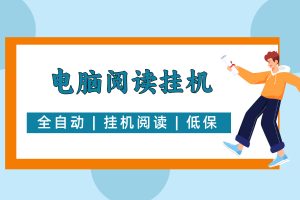 电脑阅读挂机

全自动 | 挂机阅读 | 低保